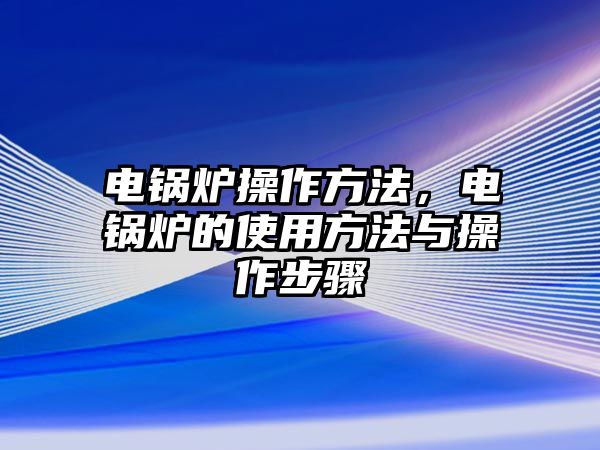 电锅炉操作方法，电锅炉的使用方法与操作步骤